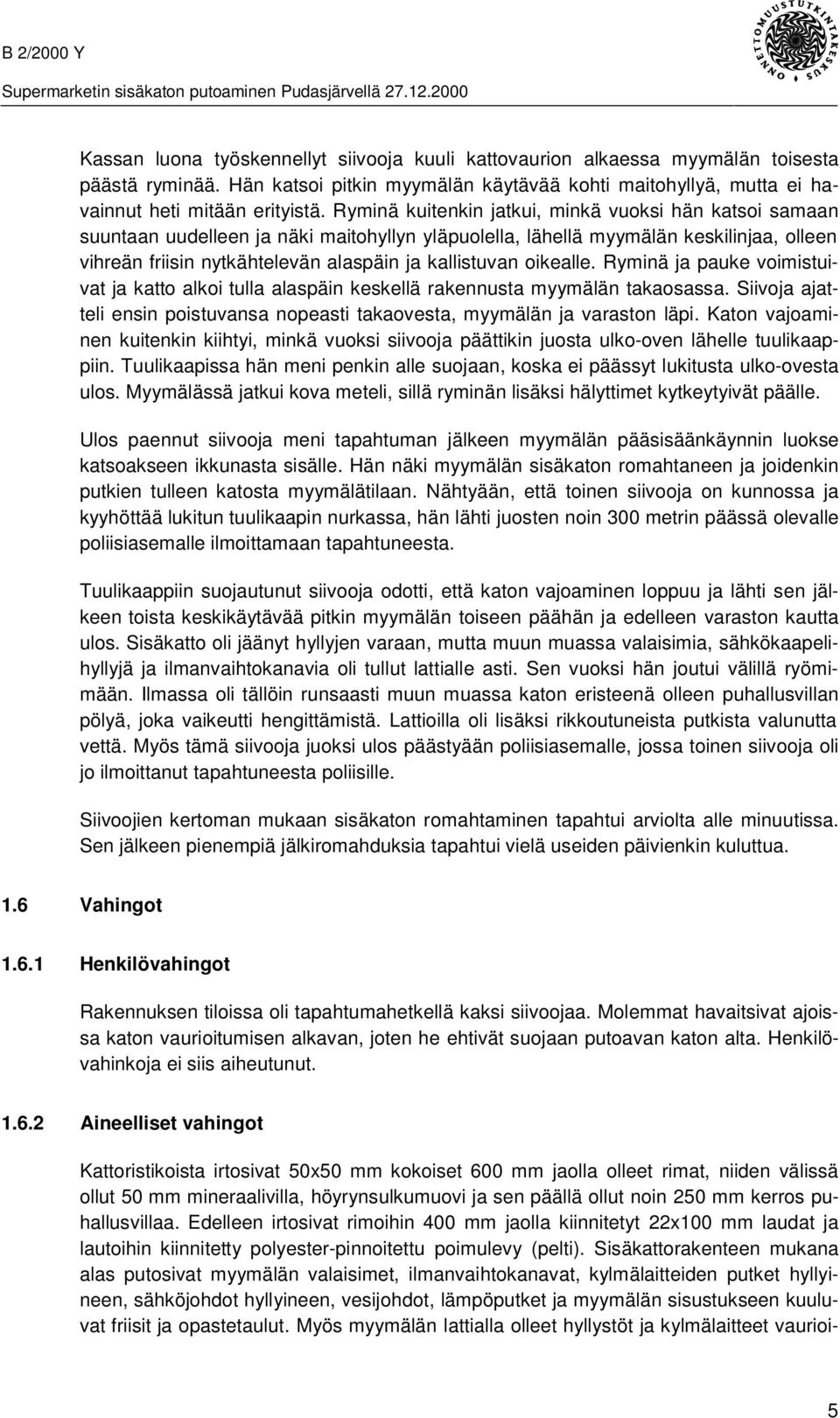 B 2/2000 Y

Supermarketin sisäkaton putoaminen Pudasjärvellä 27.12.2000

ONNETTOMUUSTUTKINTAKESKUS

Kassan luona työskennellyt siivooja kuuli kattovaurion alkaessa myymälän toisesta päästä ryminää. Hän katsoi pitkin myymälän käytävää kohti maitohyllyä, mutta ei havainnut heti mitään erityistä. Ryminä kuitenkin jatkui, minkä vuoksi hän katsoi samaan suuntaan uudelleen ja näki maitohyllyn yläpuolella, lähellä myymälän keskilinjaa, olleen vihreän friisin nytkähtelevän alaspäin ja kallistuvan oikealle. Ryminä ja pauke voimistuivat ja katto alkoi tulla alaspäin keskellä rakennusta myymälän takaosassa. Siivoja ajatteli ensin poistuvansa nopeasti takaovesta, myymälän ja varaston läpi. Katon vajoaminen kuitenkin kiihtyi, minkä vuoksi siivooja päättikin juosta ulko-oven lähelle tuulikaappiin. Tuulikaapissa hän meni penkin alle suojaan, koska ei päässyt lukitusta ulko-ovesta ulos. Myymälässä jatkui kova meteli, sillä ryminän lisäksi hälyttimet kytkeytyivät päälle.

Ulos paennut siivooja meni tapahtuman jälkeen myymälän pääsisäänkäynnin luokse katsoakseen ikkunasta sisälle. Hän näki myymälän sisäkaton romahtaneen ja joidenkin putkien tulleen katosta myymälätilaan. Nähtyään, että toinen siivooja on kunnossa ja kyyhöttää lukitun tuulikaapin nurkassa, hän lähti juosten noin 300 metrin päässä olevalle poliisiasemalle ilmoittamaan tapahtuneesta.

Tuulikaappiin suojautunut siivooja odotti, että katon vajoaminen loppuu ja lähti sen jälkeen toista keskikäytävää pitkin myymälän toiseen päähän ja edelleen varaston kautta ulos. Sisäkatto oli jäänyt hyllyjen varaan, mutta muun muassa valaisimia, sähkökaapelihyllyjä ja ilmanvaihtokanavia oli tullut lattialle asti. Sen vuoksi hän joutui välillä ryömimään. Ilmassa oli tällöin runsaasti muun muassa katon eristeenä olleen puhallusvillan pölyä, joka vaikeutti hengittämistä. Lattioilla oli lisäksi rikkoutuneista putkista valunutta vettä. Myös tämä siivooja juoksi ulos päästyään poliisiasemalle, jossa toinen siivooja oli jo ilmoittanut tapahtuneesta poliisille.

Siivoojien kertoman mukaan sisäkaton romahtaminen tapahtui arviolta alle minuutissa. Sen jälkeen pienempiä jälkiromahduksia tapahtui vielä useiden päivienkin kuluttua.

1.6 Vahingot

1.6.1 Henkilövahingot

Rakennuksen tiloissa oli tapahtumahetkellä kaksi siivoojaa. Molemmat havaitsivat ajoissa katon vaurioitumisen alkavan, joten he ehtivät suojaan putoavan katon alta. Henkilövahinkoja ei siis aiheutunut.

1.6.2 Aineelliset vahingot

Kattoristikoista irtosivat 50x50 mm kokoiset 600 mm jaolla olleet rimat, niiden välissä ollut 50 mm mineraalivilla, höyrynsulkumuovi ja sen päällä ollut noin 250 mm kerros puhallusvillaa. Edelleen irtosivat rimoihin 400 mm jaolla kiinnitetyt 22x100 mm laudat ja lautoihin kiinnitetty polyester-pinnoitettu poimulevy (pelti). Sisäkattorakenteen mukana alas putosivat myymälän valaisimet, ilmanvaihtokanavat, kylmälaitteiden putket hyllyineen, sähköjohdot hyllyineen, vesijohdot, lämpöputket ja myymälän sisustukseen kuuluvat friisit ja opastetaulut. Myös myymälän lattialla olleet hyllystöt ja kylmälaitteet vaurioi-

5